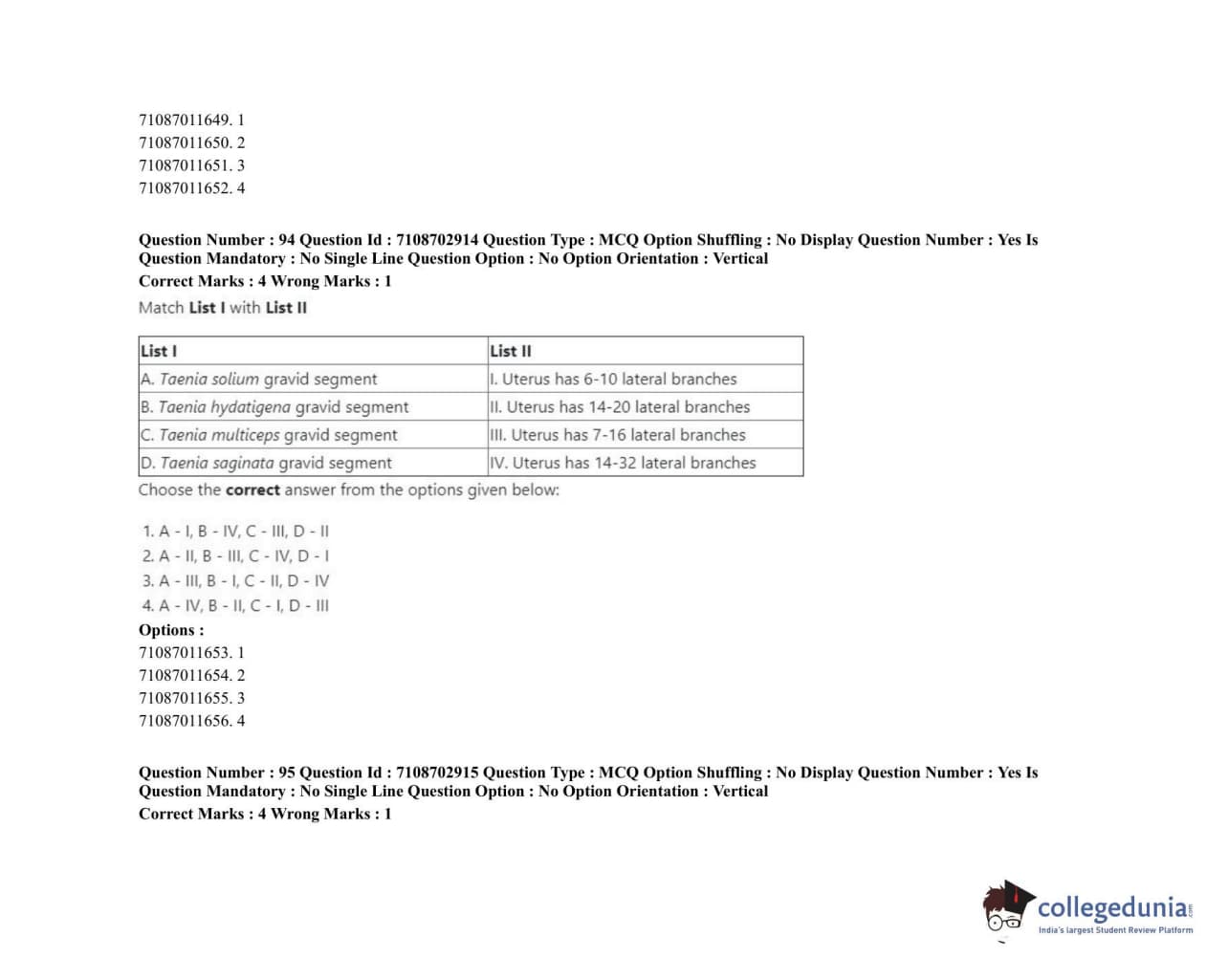 71087011649. 1
71087011650. 2
71087011651. 3
71087011652. 4

Question Number : 94 Question Id : 7108702914 Question Type : MCQ Option Shuffling : No Display Question Number : Yes Is Question Mandatory : No Single Line Question Option : No Option Orientation : Vertical
Correct Marks : 4 Wrong Marks : 1
Match List I with List II

| List I | List II |
|---|---|
| A. Taenia solium gravid segment | I. Uterus has 6-10 lateral branches |
| B. Taenia hydatigena gravid segment | II. Uterus has 14-20 lateral branches |
| C. Taenia multiceps gravid segment | III. Uterus has 7-16 lateral branches |
| D. Taenia saginata gravid segment | IV. Uterus has 14-32 lateral branches |

Choose the correct answer from the options given below:

1. A - I, B - IV, C - III, D - II
2. A - II, B - III, C - IV, D - I
3. A - III, B - I, C - II, D - IV
4. A - IV, B - II, C - I, D - III
Options :
71087011653. 1
71087011654. 2
71087011655. 3
71087011656. 4

Question Number : 95 Question Id : 7108702915 Question Type : MCQ Option Shuffling : No Display Question Number : Yes Is Question Mandatory : No Single Line Question Option : No Option Orientation : Vertical
Correct Marks : 4 Wrong Marks : 1

collegedunia.com
India's largest Student Review Platform